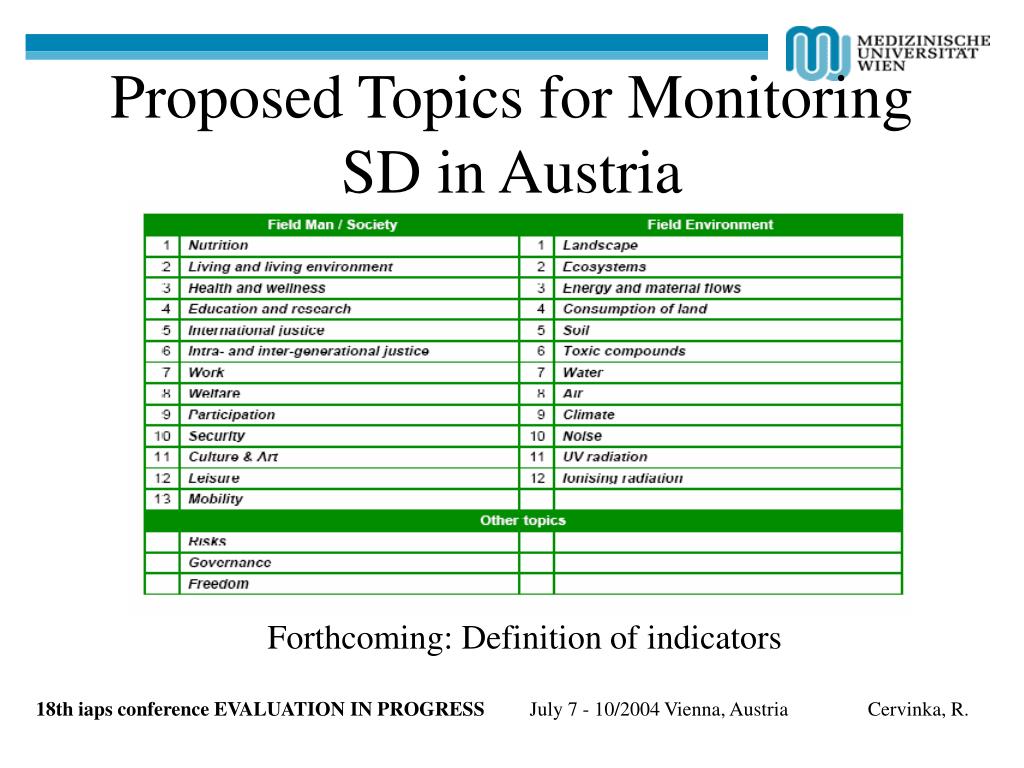 MEDIZINISCHE UNIVERSITÄT WIEN

Proposed Topics for Monitoring SD in Austria

| Field Man / Society | | Field Environment | |
|---|---|---|---|
| 1 | Nutrition | 1 | Landscape |
| 2 | Living and living environment | 2 | Ecosystems |
| 3 | Health and wellness | 3 | Energy and material flows |
| 4 | Education and research | 4 | Consumption of land |
| 5 | International justice | 5 | Soil |
| 6 | Intra- and inter-generational justice | 6 | Toxic compounds |
| 7 | Work | 7 | Water |
| 8 | Welfare | 8 | Air |
| 9 | Participation | 9 | Climate |
| 10 | Security | 10 | Noise |
| 11 | Culture & Art | 11 | UV radiation |
| 12 | Leisure | 12 | Ionising radiation |
| 13 | Mobility | | |
| Other topics | | | |
| | Risks | | |
| | Governance | | |
| | Freedom | | |

Forthcoming: Definition of indicators

18th iaps conference EVALUATION IN PROGRESS July 7 - 10/2004 Vienna, Austria Cervinka, R.